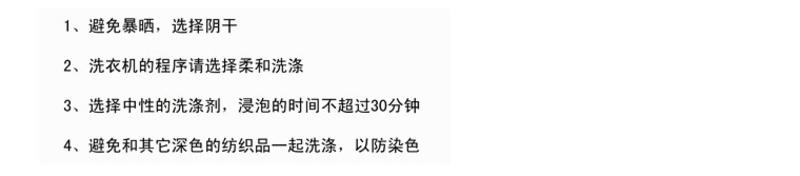 1、避免暴晒，选择阴干

2、洗衣机的程序请选择柔和洗涤

3、选择中性的洗涤剂，浸泡的时间不超过30分钟

4、避免和其它深色的纺织品一起洗涤，以防染色